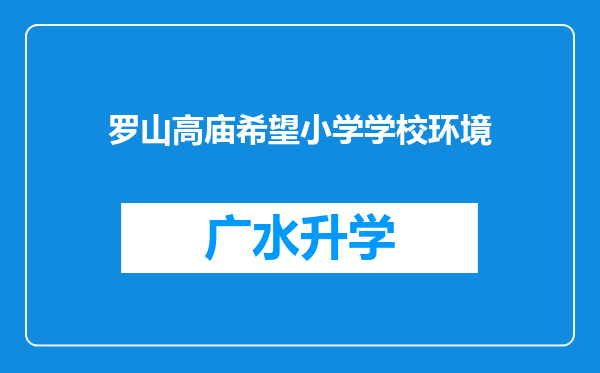 罗山高庙希望小学学校环境

广水升学